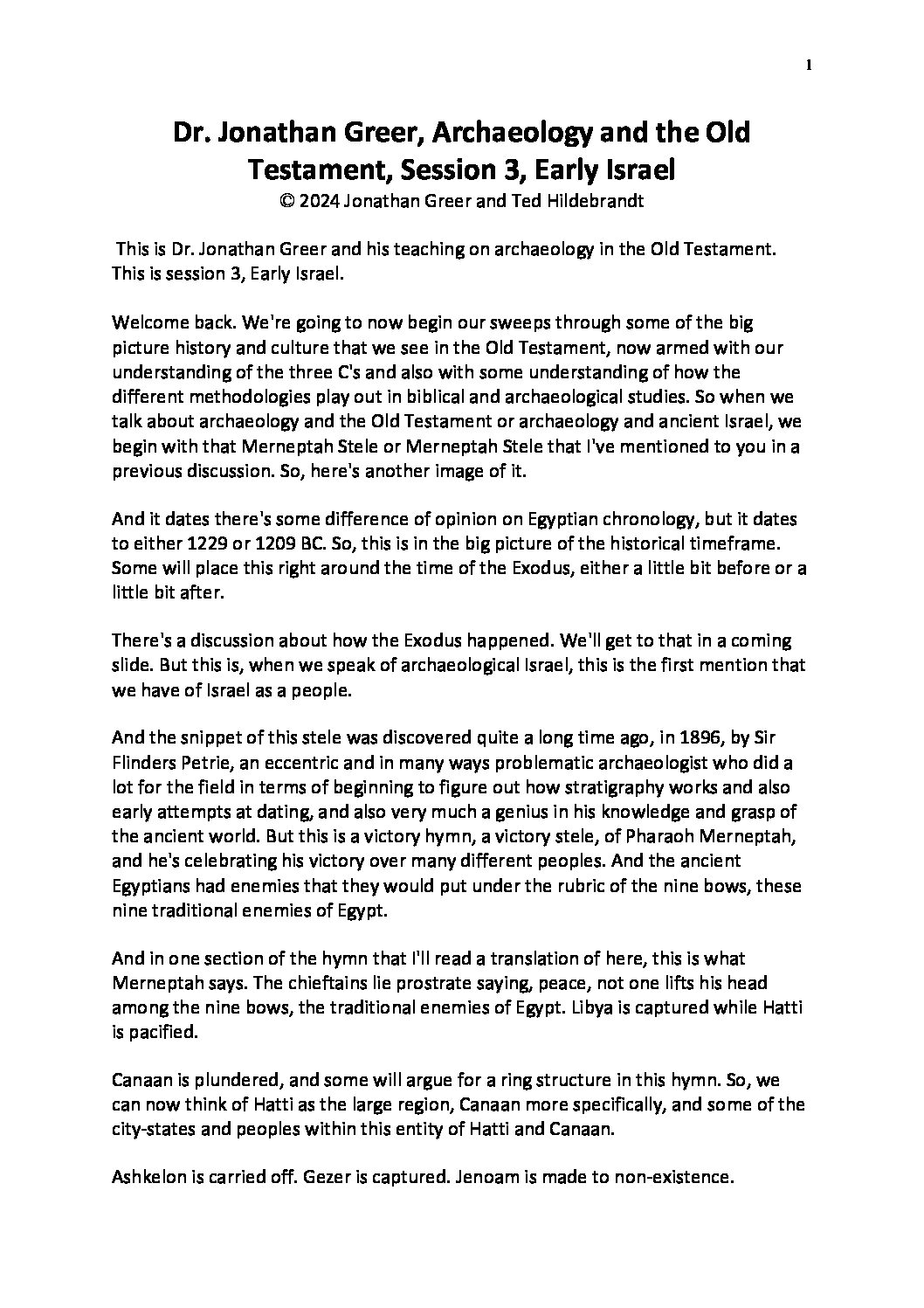 1

Dr. Jonathan Greer, Archaeology and the Old Testament, Session 3, Early Israel
© 2024 Jonathan Greer and Ted Hildebrandt

This is Dr. Jonathan Greer and his teaching on archaeology in the Old Testament. This is session 3, Early Israel.

Welcome back. We're going to now begin our sweeps through some of the big picture history and culture that we see in the Old Testament, now armed with our understanding of the three C's and also with some understanding of how the different methodologies play out in biblical and archaeological studies. So when we talk about archaeology and the Old Testament or archaeology and ancient Israel, we begin with that Merneptah Stele or Merneptah Stele that I've mentioned to you in a previous discussion. So, here's another image of it.

And it dates there's some difference of opinion on Egyptian chronology, but it dates to either 1229 or 1209 BC. So, this is in the big picture of the historical timeframe. Some will place this right around the time of the Exodus, either a little bit before or a little bit after.

There's a discussion about how the Exodus happened. We'll get to that in a coming slide. But this is, when we speak of archaeological Israel, this is the first mention that we have of Israel as a people.

And the snippet of this stele was discovered quite a long time ago, in 1896, by Sir Flinders Petrie, an eccentric and in many ways problematic archaeologist who did a lot for the field in terms of beginning to figure out how stratigraphy works and also early attempts at dating, and also very much a genius in his knowledge and grasp of the ancient world. But this is a victory hymn, a victory stele, of Pharaoh Merneptah, and he's celebrating his victory over many different peoples. And the ancient Egyptians had enemies that they would put under the rubric of the nine bows, these nine traditional enemies of Egypt.

And in one section of the hymn that I'll read a translation of here, this is what Merneptah says. The chieftains lie prostrate saying, peace, not one lifts his head among the nine bows, the traditional enemies of Egypt. Libya is captured while Hatti is pacified.

Canaan is plundered, and some will argue for a ring structure in this hymn. So, we can now think of Hatti as the large region, Canaan more specifically, and some of the city-states and peoples within this entity of Hatti and Canaan.

Ashkelon is carried off. Gezer is captured. Jenoam is made to non-existence.